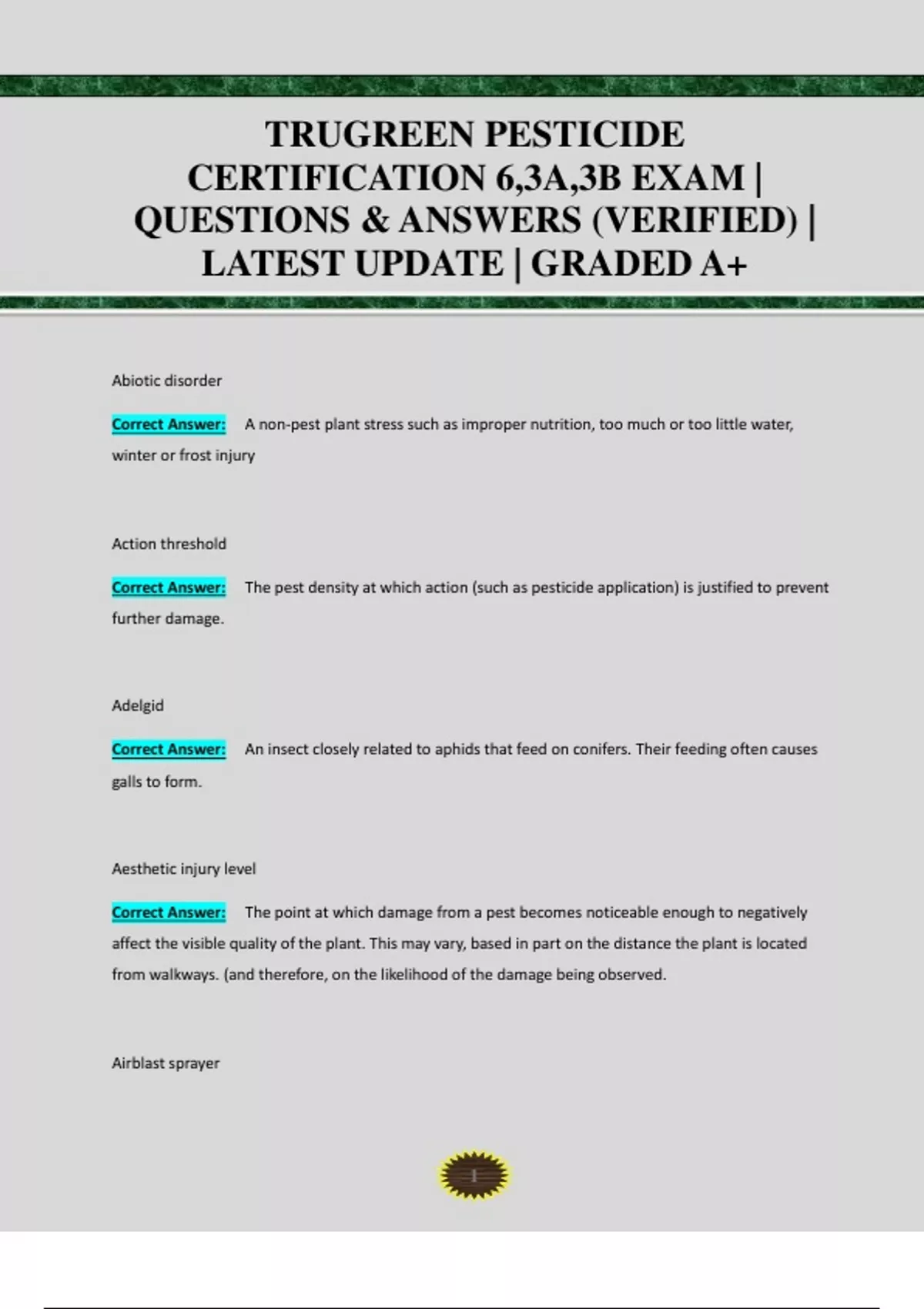 TRUGREEN PESTICIDE CERTIFICATION 6,3A,3B EXAM | QUESTIONS & ANSWERS (VERIFIED) | LATEST UPDATE | GRADED A+

Abiotic disorder

Correct Answer: A non-pest plant stress such as improper nutrition, too much or too little water, winter or frost injury

Action threshold

Correct Answer: The pest density at which action (such as pesticide application) is justified to prevent further damage.

Adelgid

Correct Answer: An insect closely related to aphids that feed on conifers. Their feeding often causes galls to form.

Aesthetic injury level

Correct Answer: The point at which damage from a pest becomes noticeable enough to negatively affect the visible quality of the plant. This may vary, based in part on the distance the plant is located from walkways. (and therefore, on the likelihood of the damage being observed.

Airblast sprayer

1